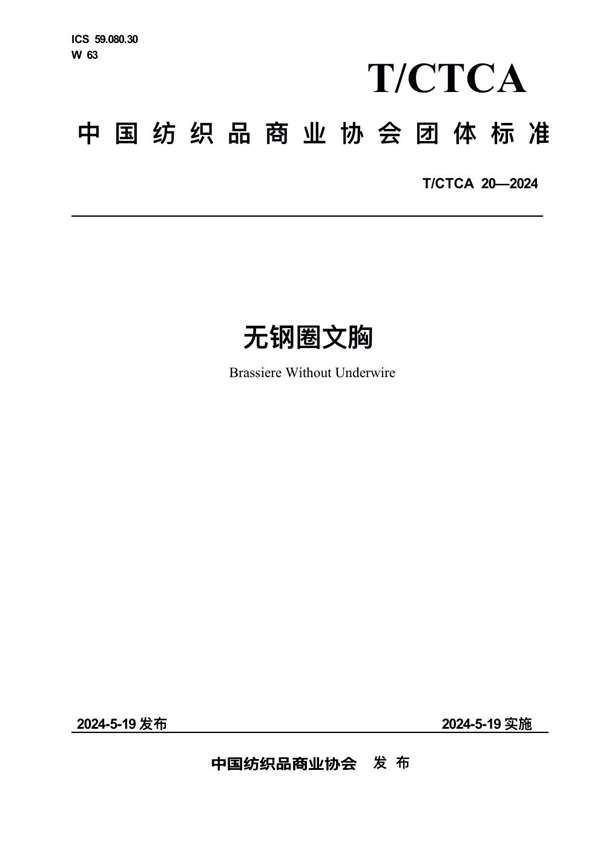 ICS 59.080.30
W 63

T/CTCA

中国纺织品商业协会团体标准

T/CTCA 20—2024

无钢圈文胸

Brassiere Without Underwire

2024-5-19 发布

2024-5-19 实施

中国纺织品商业协会 发布